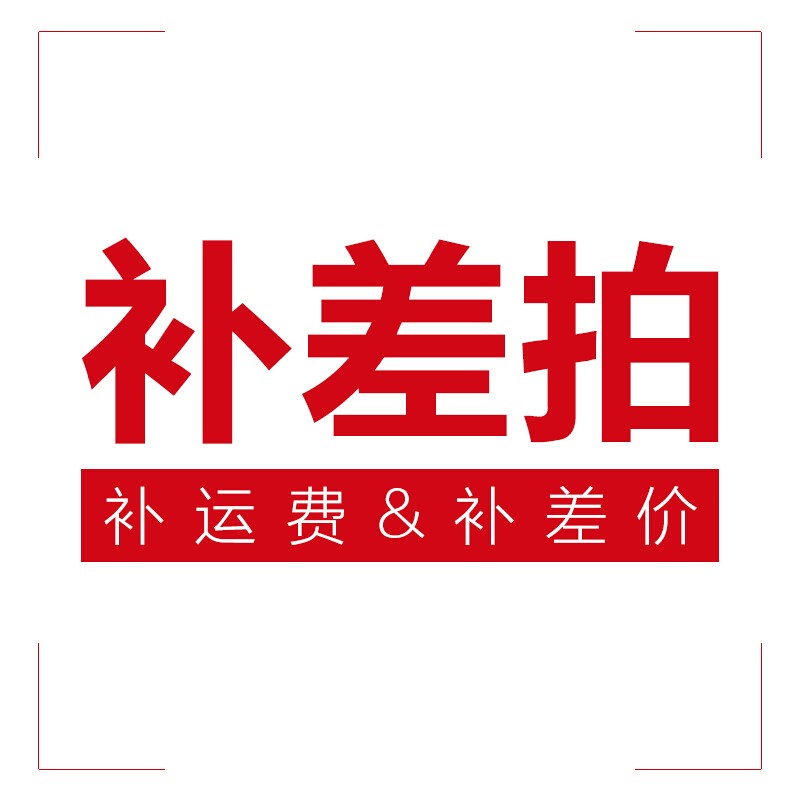 补差拍

补运费＆补差价